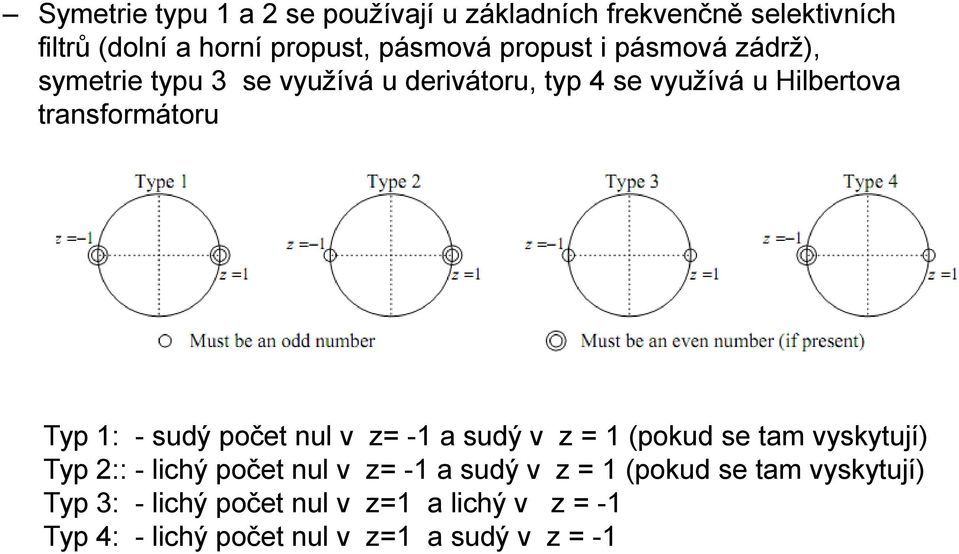 – Symetrie typu 1 a 2 se používají u základních frekvenčně selektivních filtrů (dolní a horní propust, pásmová propust i pásmová zádrž), symetrie typu 3 se využívá u derivátoru, typ 4 se využívá u Hilbertova transformátoru

Type 1
$z=-1$
$z=1$

Type 2
$z=-1$
$z=1$

Type 3
$z=-1$
$z=1$

Type 4
$z=-1$
$z=1$

Must be an odd number

Must be an even number (if present)

Typ 1: - sudý počet nul v z= -1 a sudý v z = 1 (pokud se tam vyskytují)
Typ 2:: - lichý počet nul v z= -1 a sudý v z = 1 (pokud se tam vyskytují)
Typ 3: - lichý počet nul v z=1 a lichý v z = -1
Typ 4: - lichý počet nul v z=1 a sudý v z = -1